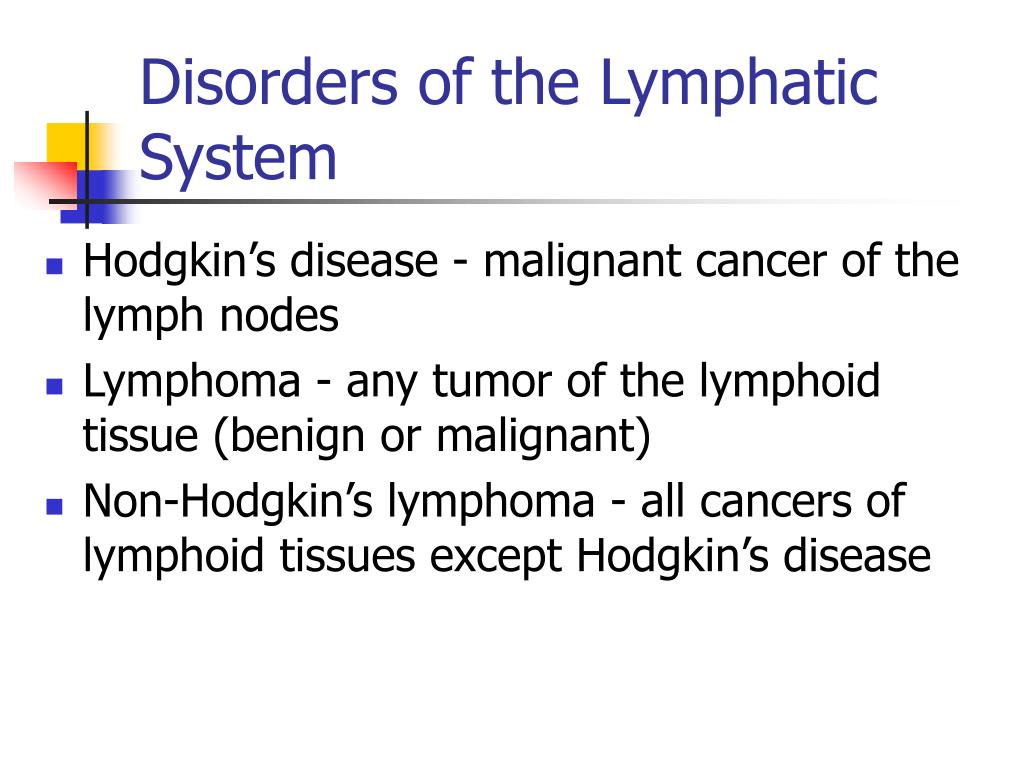 Disorders of the Lymphatic System

- Hodgkin’s disease - malignant cancer of the lymph nodes
- Lymphoma - any tumor of the lymphoid tissue (benign or malignant)
- Non-Hodgkin’s lymphoma - all cancers of lymphoid tissues except Hodgkin’s disease